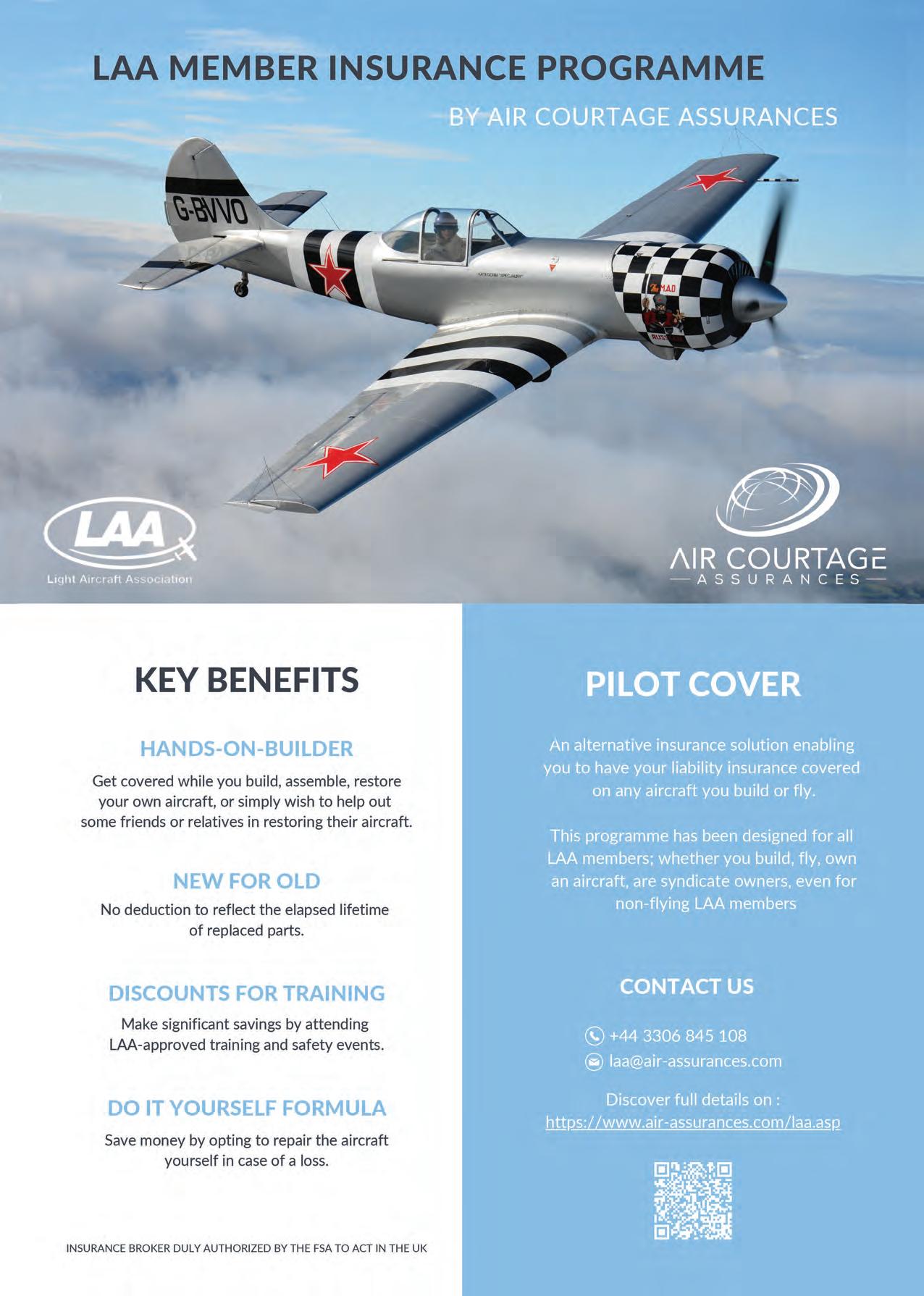 LAA MEMBER INSURANCE PROGRAMME

BY AIR COURTAGE ASSURANCES

G-BVVO

MAD

LAA
Light Aircraft Association

AIR COURTAGE
ASSURANCES

KEY BENEFITS

HANDS-ON-BUILDER
Get covered while you build, assemble, restore your own aircraft, or simply wish to help out some friends or relatives in restoring their aircraft.

NEW FOR OLD
No deduction to reflect the elapsed lifetime of replaced parts.

DISCOUNTS FOR TRAINING
Make significant savings by attending LAA-approved training and safety events.

DO IT YOURSELF FORMULA
Save money by opting to repair the aircraft yourself in case of a loss.

INSURANCE BROKER DULY AUTHORIZED BY THE FSA TO ACT IN THE UK

PILOT COVER

An alternative insurance solution enabling you to have your liability insurance covered on any aircraft you build or fly.

This programme has been designed for all LAA members; whether you build, fly, own an aircraft, are syndicate owners, even for non-flying LAA members

CONTACT US

+44 3306 845 108
laa@air-assurances.com

Discover full details on :
https://www.air-assurances.com/laa.asp